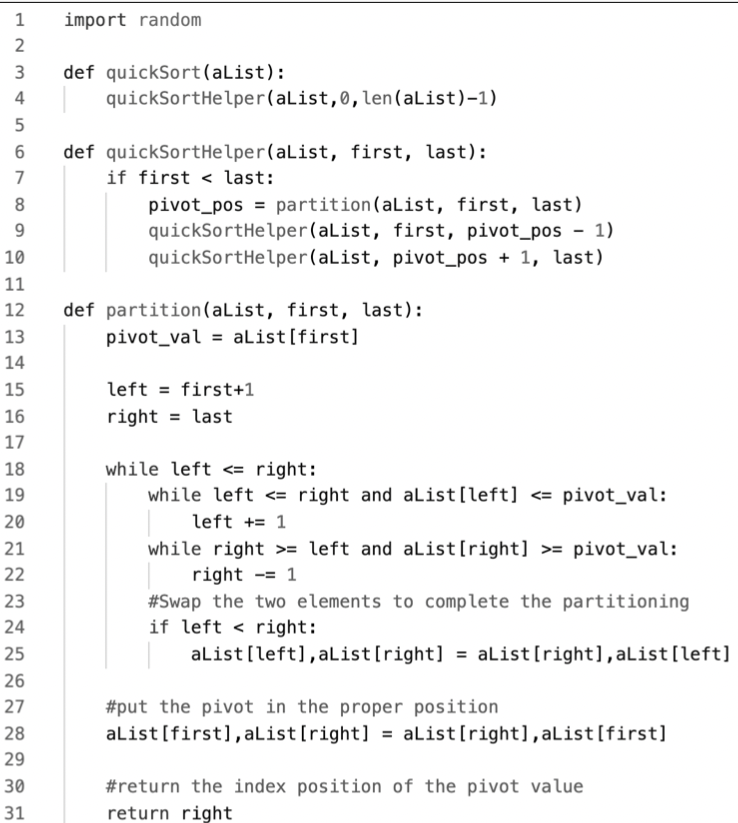 1 import random
2
3 def quickSort(aList):
4     quickSortHelper(aList,0,len(aList)-1)
5
6 def quickSortHelper(aList, first, last):
7     if first < last:
8         pivot_pos = partition(aList, first, last)
9         quickSortHelper(aList, first, pivot_pos - 1)
10        quickSortHelper(aList, pivot_pos + 1, last)
11
12 def partition(aList, first, last):
13     pivot_val = aList[first]
14
15     left = first+1
16     right = last
17
18     while left <= right:
19         while left <= right and aList[left] <= pivot_val:
20             left += 1
21         while right >= left and aList[right] >= pivot_val:
22             right -= 1
23         #Swap the two elements to complete the partitioning
24         if left < right:
25             aList[left],aList[right] = aList[right],aList[left]
26
27     #put the pivot in the proper position
28     aList[first],aList[right] = aList[right],aList[first]
29
30     #return the index position of the pivot value
31     return right